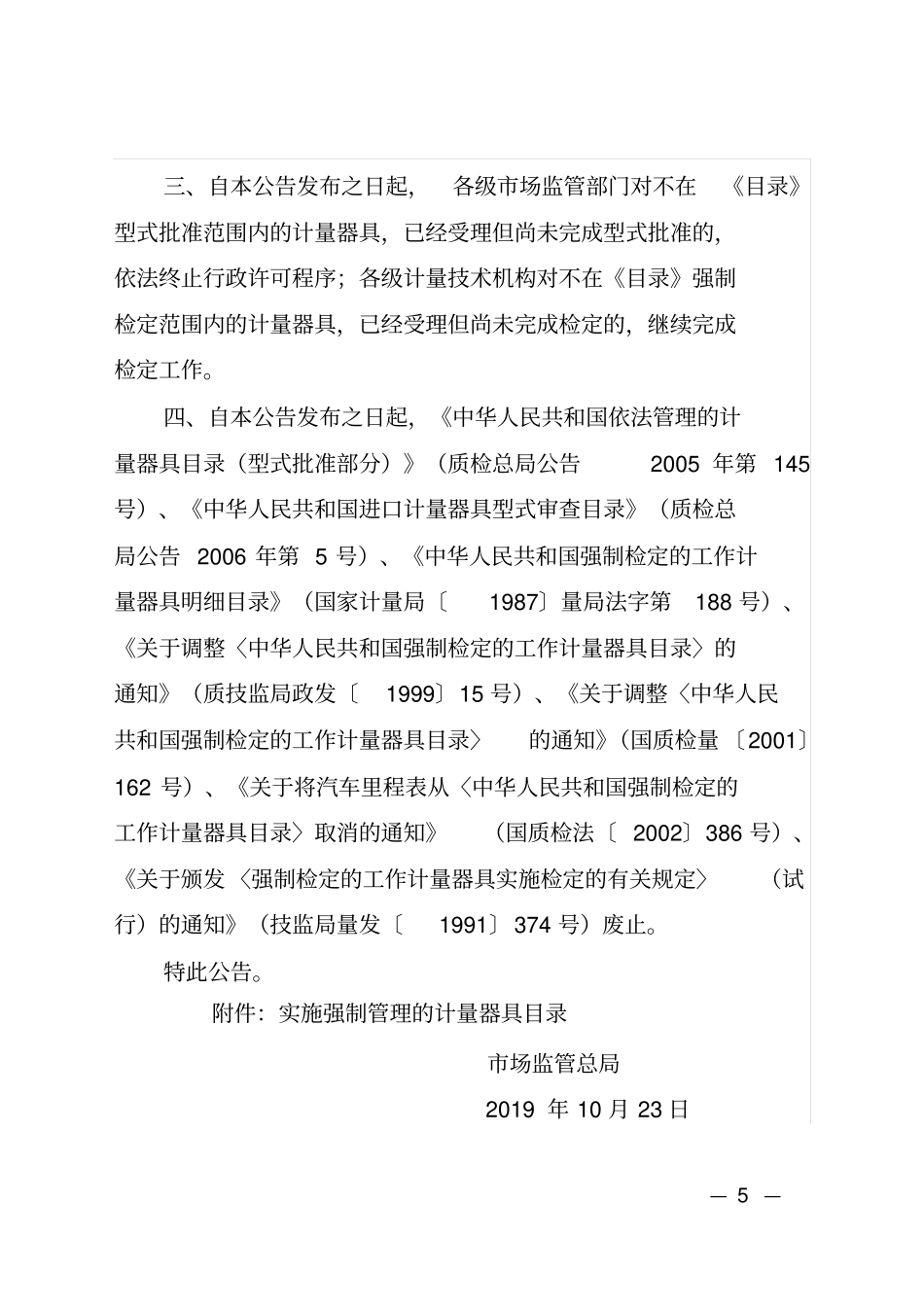 三、自本公告发布之日起，各级市场监管部门对不在《目录》型式批准范围内的计量器具，已经受理但尚未完成型式批准的，依法终止行政许可程序；各级计量技术机构对不在《目录》强制检定范围内的计量器具，已经受理但尚未完成检定的，继续完成检定工作。

四、自本公告发布之日起，《中华人民共和国依法管理的计量器具目录（型式批准部分）》（质检总局公告 2005 年第 145 号）、《中华人民共和国进口计量器具型式审查目录》（质检总局公告 2006 年第 5 号）、《中华人民共和国强制检定的工作计量器具明细目录》（国家计量局〔1987〕量局法字第 188 号）、《关于调整〈中华人民共和国强制检定的工作计量器具目录〉的通知》（质技监局政发〔1999〕15 号）、《关于调整〈中华人民共和国强制检定的工作计量器具目录〉的通知》（国质检量〔2001〕162 号）、《关于将汽车里程表从〈中华人民共和国强制检定的工作计量器具目录〉取消的通知》（国质检法〔2002〕386 号）、《关于颁发〈强制检定的工作计量器具实施检定的有关规定〉（试行）的通知》（技监局量发〔1991〕374 号）废止。

特此公告。

附件：实施强制管理的计量器具目录

市场监管总局

2019 年 10 月 23 日

— 5 —